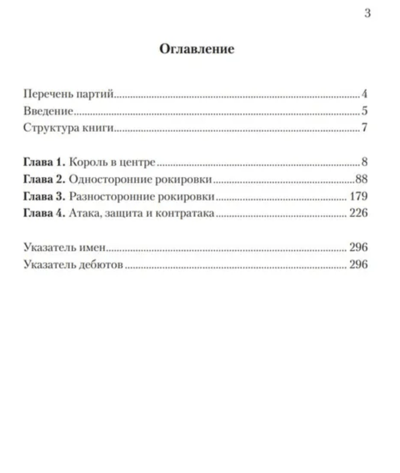 3

Оглавление

Перечень партий 4
Введение 5
Структура книги 7

Глава 1. Король в центре 8
Глава 2. Односторонние рокировки 88
Глава 3. Разносторонние рокировки 179
Глава 4. Атака, защита и контратака 226

Указатель имен 296
Указатель дебютов 296